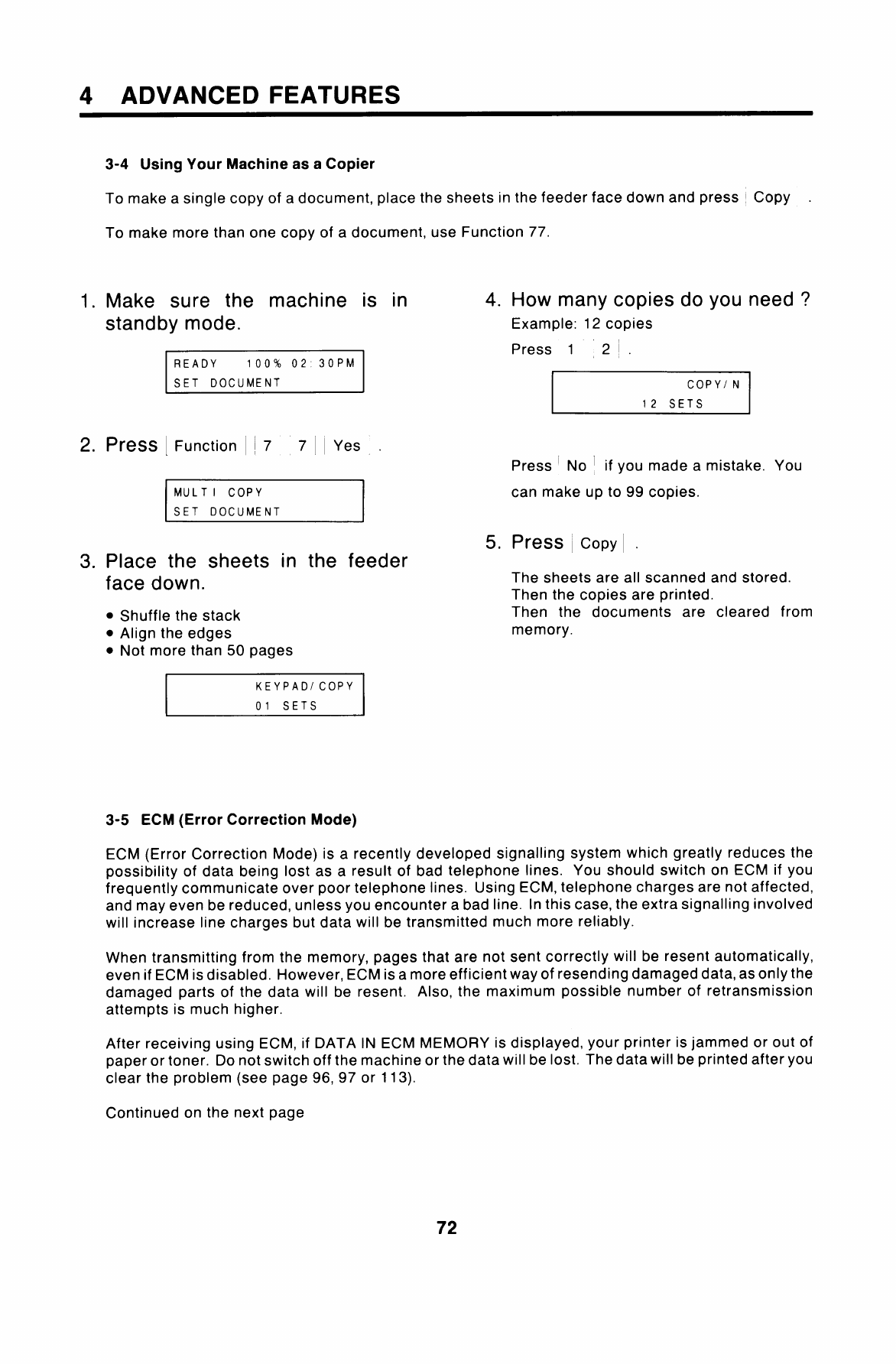 4 ADVANCED FEATURES

3-4 Using Your Machine as a Copier

To make a single copy of a document, place the sheets in the feeder face down and press Copy .

To make more than one copy of a document, use Function 77.

1. Make sure the machine is in standby mode.

READY 100% 02:30PM
SET DOCUMENT

2. Press Function 7 7 Yes .

MULTI COPY
SET DOCUMENT

3. Place the sheets in the feeder face down.

• Shuffle the stack
• Align the edges
• Not more than 50 pages

KEYPAD/COPY
01 SETS

4. How many copies do you need ?
Example: 12 copies
Press 1 2 .

COPY/N
12 SETS

Press No if you made a mistake. You can make up to 99 copies.

5. Press Copy .

The sheets are all scanned and stored. Then the copies are printed. Then the documents are cleared from memory.

3-5 ECM (Error Correction Mode)

ECM (Error Correction Mode) is a recently developed signalling system which greatly reduces the possibility of data being lost as a result of bad telephone lines. You should switch on ECM if you frequently communicate over poor telephone lines. Using ECM, telephone charges are not affected, and may even be reduced, unless you encounter a bad line. In this case, the extra signalling involved will increase line charges but data will be transmitted much more reliably.

When transmitting from the memory, pages that are not sent correctly will be resent automatically, even if ECM is disabled. However, ECM is a more efficient way of resending damaged data, as only the damaged parts of the data will be resent. Also, the maximum possible number of retransmission attempts is much higher.

After receiving using ECM, if DATA IN ECM MEMORY is displayed, your printer is jammed or out of paper or toner. Do not switch off the machine or the data will be lost. The data will be printed after you clear the problem (see page 96, 97 or 113).

Continued on the next page

72